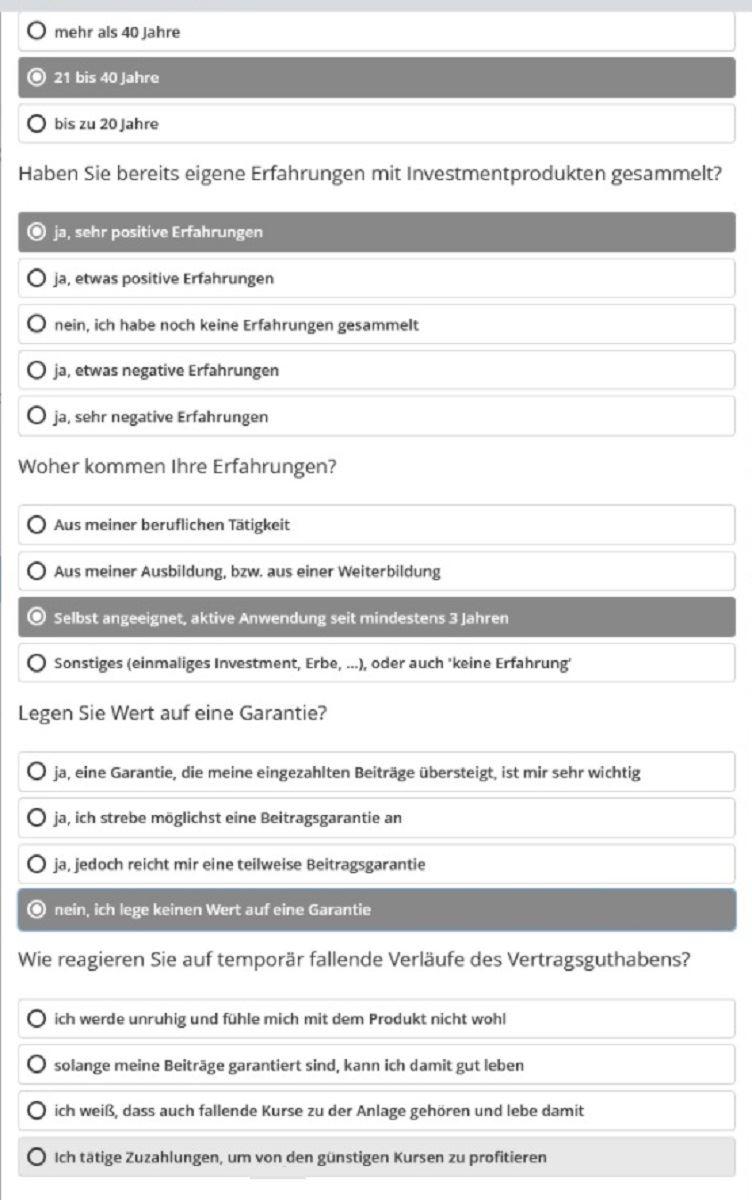 mehr als 40 Jahre

21 bis 40 Jahre

bis zu 20 Jahre

Haben Sie bereits eigene Erfahrungen mit Investmentprodukten gesammelt?

ja, sehr positive Erfahrungen

ja, etwas positive Erfahrungen

nein, ich habe noch keine Erfahrungen gesammelt

ja, etwas negative Erfahrungen

ja, sehr negative Erfahrungen

Woher kommen Ihre Erfahrungen?

Aus meiner beruflichen Tätigkeit

Aus meiner Ausbildung, bzw. aus einer Weiterbildung

Selbst angeeignet, aktive Anwendung seit mindestens 3 Jahren

Sonstiges (einmaliges Investment, Erbe, ...), oder auch 'keine Erfahrung'

Legen Sie Wert auf eine Garantie?

ja, eine Garantie, die meine eingezahlten Beiträge übersteigt, ist mir sehr wichtig

ja, ich strebe möglichst eine Beitragsgarantie an

ja, jedoch reicht mir eine teilweise Beitragsgarantie

nein, ich lege keinen Wert auf eine Garantie

Wie reagieren Sie auf temporär fallende Verläufe des Vertragsguthabens?

ich werde unruhig und fühle mich mit dem Produkt nicht wohl

solange meine Beiträge garantiert sind, kann ich damit gut leben

ich weiß, dass auch fallende Kurse zu der Anlage gehören und lebe damit

Ich tätige Zuzahlungen, um von den günstigen Kursen zu profitieren